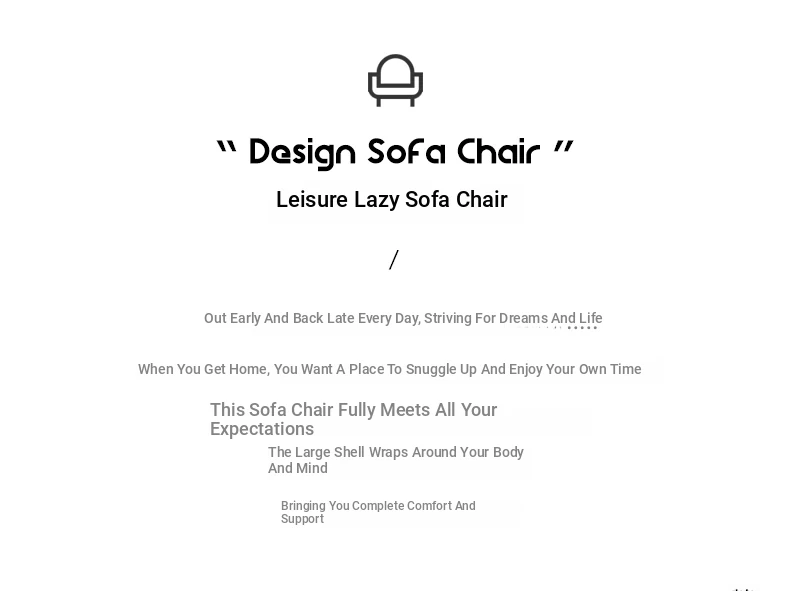 " Design Sofa Chair "

Leisure Lazy Sofa Chair

/

Out Early And Back Late Every Day, Striving For Dreams And Life

When You Get Home, You Want A Place To Snuggle Up And Enjoy Your Own Time

This Sofa Chair Fully Meets All Your Expectations

The Large Shell Wraps Around Your Body And Mind

Bringing You Complete Comfort And Support